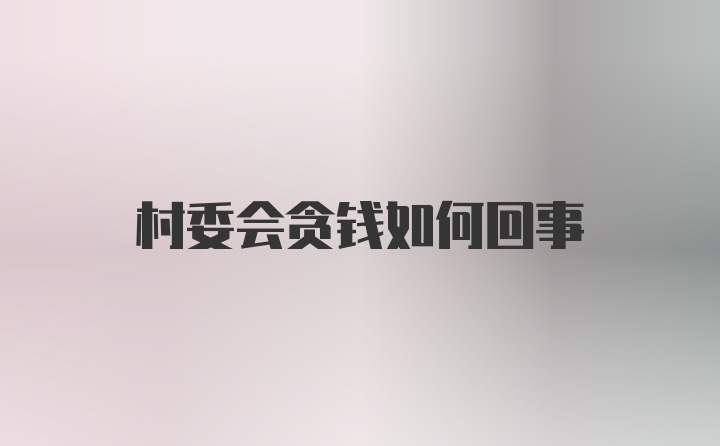 村委会贪钱如何回事